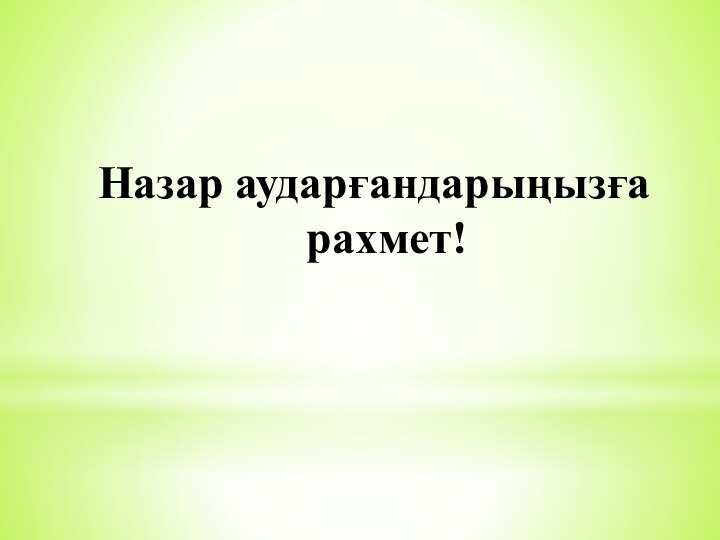 Назар аударғандарыңызға рахмет!